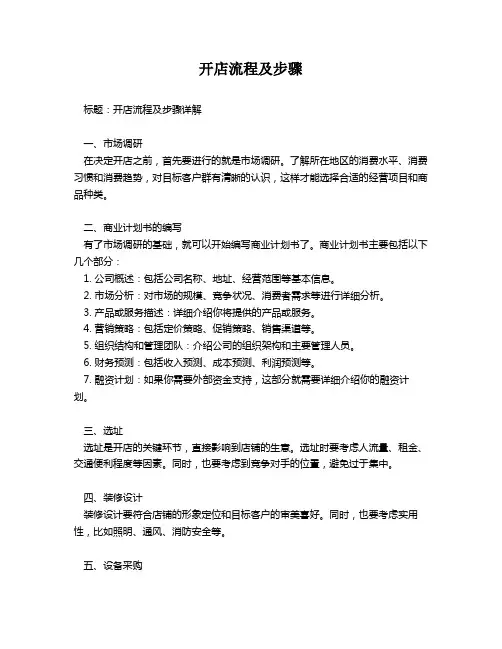 开店流程及步骤

标题：开店流程及步骤详解

一、市场调研
在决定开店之前，首先要进行的就是市场调研。了解所在地区的消费水平、消费习惯和消费趋势，对目标客户群有清晰的认识，这样才能选择合适的经营项目和商品种类。

二、商业计划书的编写
有了市场调研的基础，就可以开始编写商业计划书了。商业计划书主要包括以下几个部分：
1. 公司概述：包括公司名称、地址、经营范围等基本信息。
2. 市场分析：对市场的规模、竞争状况、消费者需求等进行详细分析。
3. 产品或服务描述：详细介绍你将提供的产品或服务。
4. 营销策略：包括定价策略、促销策略、销售渠道等。
5. 组织结构和管理团队：介绍公司的组织架构和主要管理人员。
6. 财务预测：包括收入预测、成本预测、利润预测等。
7. 融资计划：如果你需要外部资金支持，这部分就需要详细介绍你的融资计划。

三、选址
选址是开店的关键环节，直接影响到店铺的生意。选址时要考虑人流量、租金、交通便利程度等因素。同时，也要考虑到竞争对手的位置，避免过于集中。

四、装修设计
装修设计要符合店铺的形象定位和目标客户的审美喜好。同时，也要考虑实用性，比如照明、通风、消防安全等。

五、设备采购